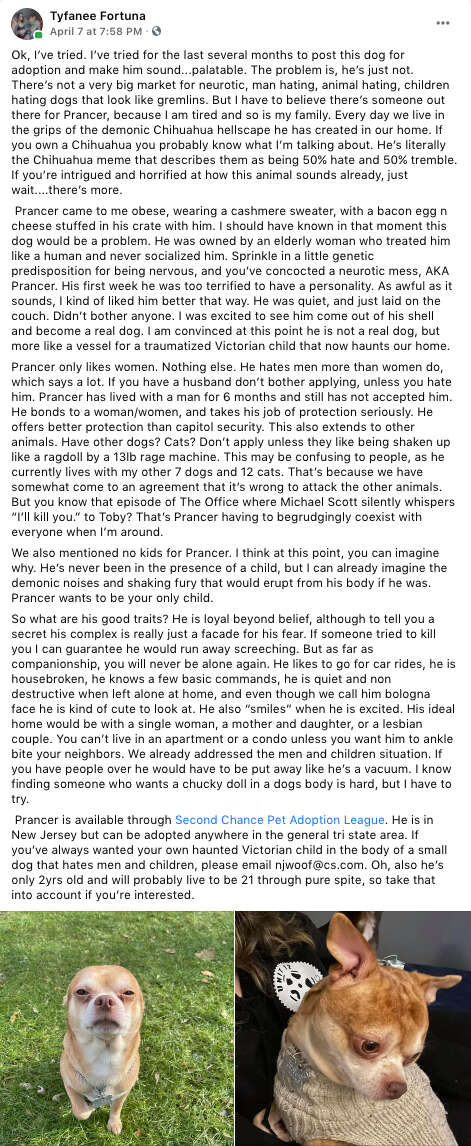 Tyfanee Fortuna
April 7 at 7:58 PM ·

Ok, I've tried. I've tried for the last several months to post this dog for adoption and make him sound...palatable. The problem is, he's just not. There's not a very big market for neurotic, man hating, animal hating, children hating dogs that look like gremlins. But I have to believe there's someone out there for Prancer, because I am tired and so is my family. Every day we live in the grips of the demonic Chihuahua hellscape he has created in our home. If you own a Chihuahua you probably know what I'm talking about. He's literally the Chihuahua meme that describes them as being 50% hate and 50% tremble. If you're intrigued and horrified at how this animal sounds already, just wait....there's more.

Prancer came to me obese, wearing a cashmere sweater, with a bacon egg n cheese stuffed in his crate with him. I should have known in that moment this dog would be a problem. He was owned by an elderly woman who treated him like a human and never socialized him. Sprinkle in a little genetic predisposition for being nervous, and you've concocted a neurotic mess, AKA Prancer. His first week he was too terrified to have a personality. As awful as it sounds, I kind of liked him better that way. He was quiet, and just laid on the couch. Didn't bother anyone. I was excited to see him come out of his shell and become a real dog. I am convinced at this point he is not a real dog, but more like a vessel for a traumatized Victorian child that now haunts our home.

Prancer only likes women. Nothing else. He hates men more than women do, which says a lot. If you have a husband don't bother applying, unless you hate him. Prancer has lived with a man for 6 months and still has not accepted him. He bonds to a woman/women, and takes his job of protection seriously. He offers better protection than capitol security. This also extends to other animals. Have other dogs? Cats? Don't apply unless they like being shaken up like a ragdoll by a 13lb rage machine. This may be confusing to people, as he currently lives with my other 7 dogs and 12 cats. That's because we have somewhat come to an agreement that it's wrong to attack the other animals. But you know that episode of The Office where Michael Scott silently whispers "I'll kill you." to Toby? That's Prancer having to begrudgingly coexist with everyone when I'm around.

We also mentioned no kids for Prancer. I think at this point, you can imagine why. He's never been in the presence of a child, but I can already imagine the demonic noises and shaking fury that would erupt from his body if he was. Prancer wants to be your only child.

So what are his good traits? He is loyal beyond belief, although to tell you a secret his complex is really just a facade for his fear. If someone tried to kill you I can guarantee he would run away screeching. But as far as companionship, you will never be alone again. He likes to go for car rides, he is housebroken, he knows a few basic commands, he is quiet and non destructive when left alone at home, and even though we call him bologna face he is kind of cute to look at. He also "smiles" when he is excited. His ideal home would be with a single woman, a mother and daughter, or a lesbian couple. You can't live in an apartment or a condo unless you want him to ankle bite your neighbors. We already addressed the men and children situation. If you have people over he would have to be put away like he's a vacuum. I know finding someone who wants a chucky doll in a dogs body is hard, but I have to try.

Prancer is available through Second Chance Pet Adoption League. He is in New Jersey but can be adopted anywhere in the general tri state area. If you've always wanted your own haunted Victorian child in the body of a small dog that hates men and children, please email njwoof@cs.com. Oh, also he's only 2yrs old and will probably live to be 21 through pure spite, so take that into account if you're interested.